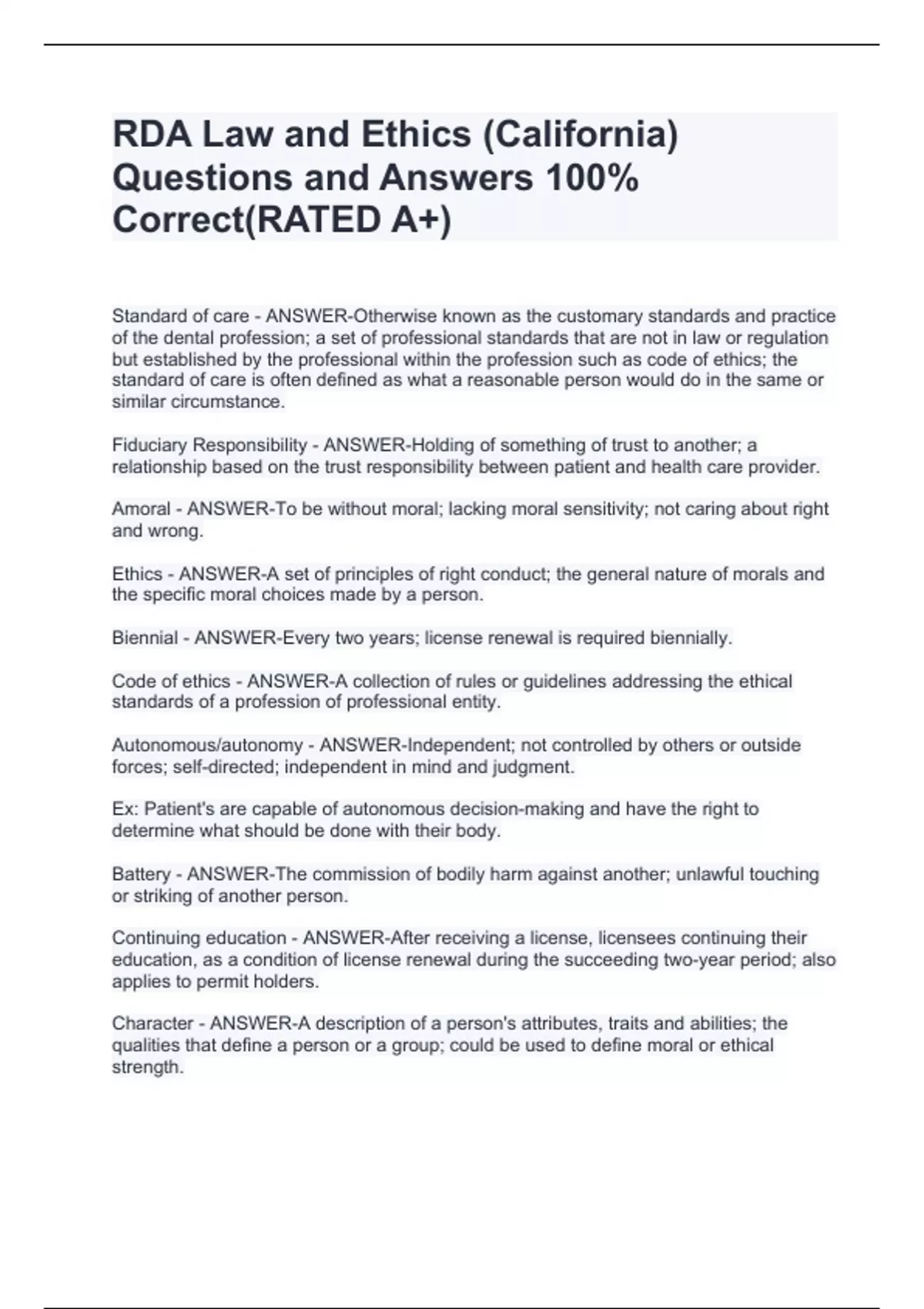 RDA Law and Ethics (California) Questions and Answers 100% Correct(RATED A+)

Standard of care - ANSWER-Otherwise known as the customary standards and practice of the dental profession; a set of professional standards that are not in law or regulation but established by the professional within the profession such as code of ethics; the standard of care is often defined as what a reasonable person would do in the same or similar circumstance.

Fiduciary Responsibility - ANSWER-Holding of something of trust to another; a relationship based on the trust responsibility between patient and health care provider.

Amoral - ANSWER-To be without moral; lacking moral sensitivity; not caring about right and wrong.

Ethics - ANSWER-A set of principles of right conduct; the general nature of morals and the specific moral choices made by a person.

Biennial - ANSWER-Every two years; license renewal is required biennially.

Code of ethics - ANSWER-A collection of rules or guidelines addressing the ethical standards of a profession of professional entity.

Autonomous/autonomy - ANSWER-Independent; not controlled by others or outside forces; self-directed; independent in mind and judgment.

Ex: Patient's are capable of autonomous decision-making and have the right to determine what should be done with their body.

Battery - ANSWER-The commission of bodily harm against another; unlawful touching or striking of another person.

Continuing education - ANSWER-After receiving a license, licensees continuing their education, as a condition of license renewal during the succeeding two-year period; also applies to permit holders.

Character - ANSWER-A description of a person's attributes, traits and abilities; the qualities that define a person or a group; could be used to define moral or ethical strength.